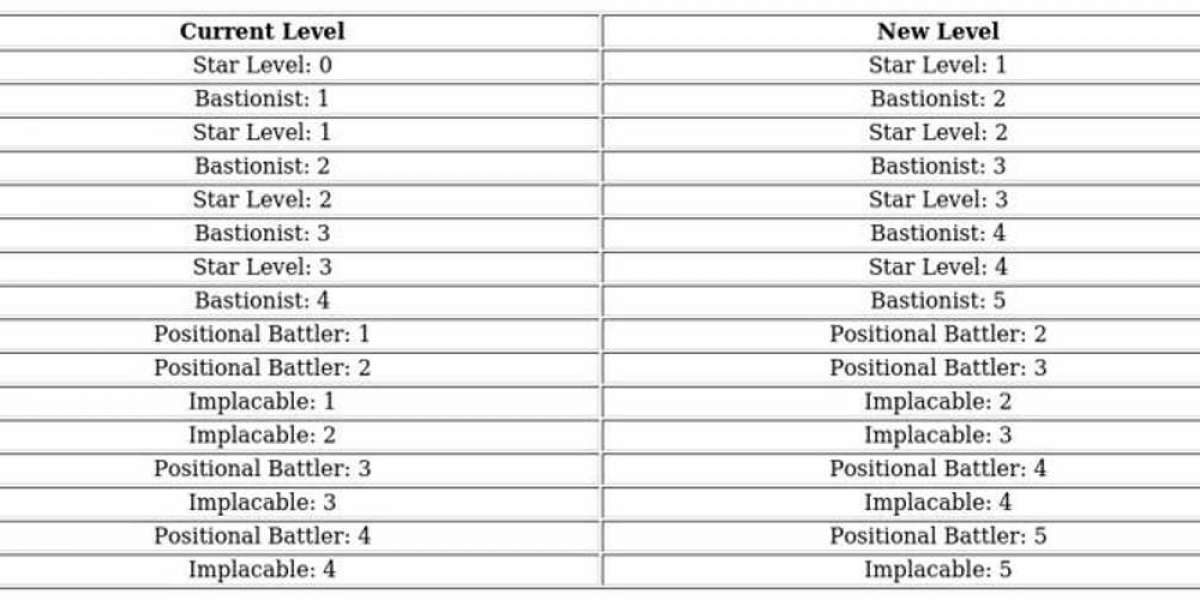 | Current Level | New Level |
|---|---|
| Star Level: 0 | Star Level: 1 |
| Bastionist: 1 | Bastionist: 2 |
| Star Level: 1 | Star Level: 2 |
| Bastionist: 2 | Bastionist: 3 |
| Star Level: 2 | Star Level: 3 |
| Bastionist: 3 | Bastionist: 4 |
| Star Level: 3 | Star Level: 4 |
| Bastionist: 4 | Bastionist: 5 |
| Positional Battler: 1 | Positional Battler: 2 |
| Positional Battler: 2 | Positional Battler: 3 |
| Implacable: 1 | Implacable: 2 |
| Implacable: 2 | Implacable: 3 |
| Positional Battler: 3 | Positional Battler: 4 |
| Implacable: 3 | Implacable: 4 |
| Positional Battler: 4 | Positional Battler: 5 |
| Implacable: 4 | Implacable: 5 |